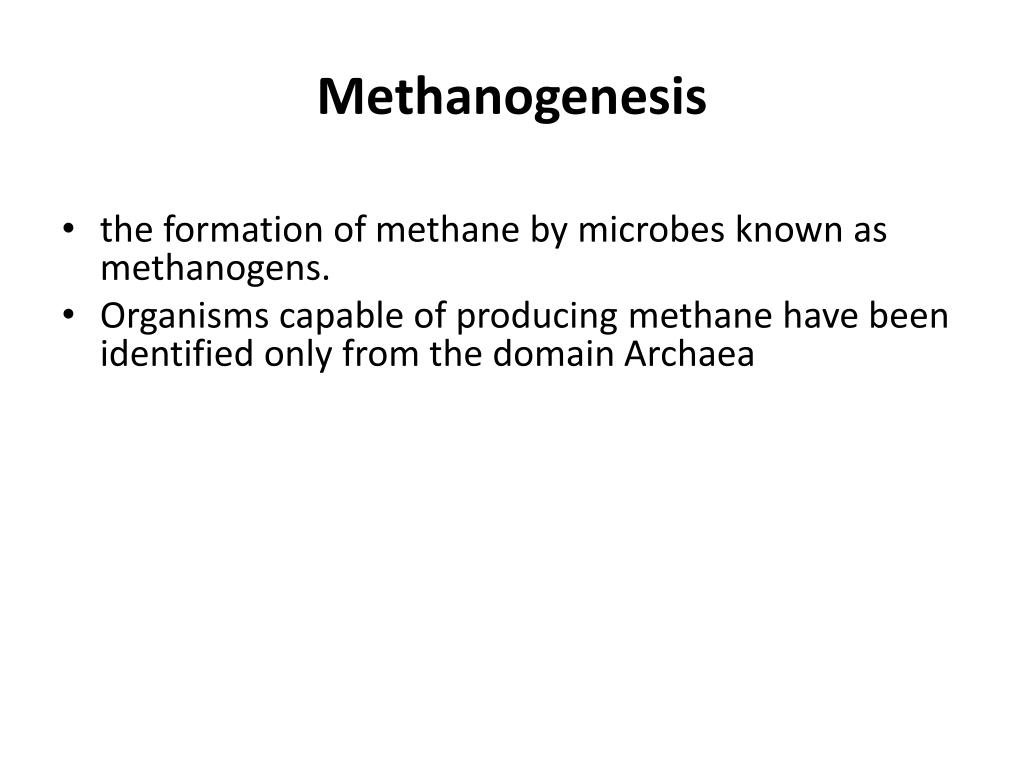 Methanogenesis

• the formation of methane by microbes known as methanogens.
• Organisms capable of producing methane have been identified only from the domain Archaea